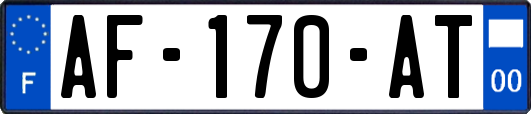 F
AF-170-AT
00